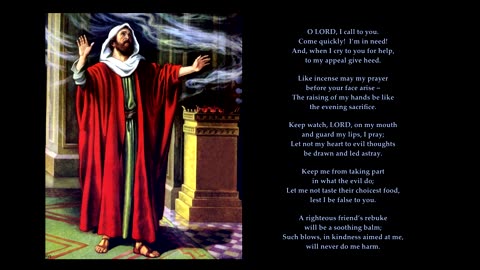 O LORD, I call to you.
Come quickly! I'm in need!
And, when I cry to you for help,
to my appeal give heed.

Like incense may my prayer
before your face arise –
The raising of my hands be like
the evening sacrifice.

Keep watch, LORD, on my mouth
and guard my lips, I pray;
Let not my heart to evil thoughts
be drawn and led astray.

Keep me from taking part
in what the evil do;
Let me not taste their choicest food,
lest I be false to you.

A righteous friend's rebuke
will be a soothing balm;
Such blows, in kindness aimed at me,
will never do me harm.